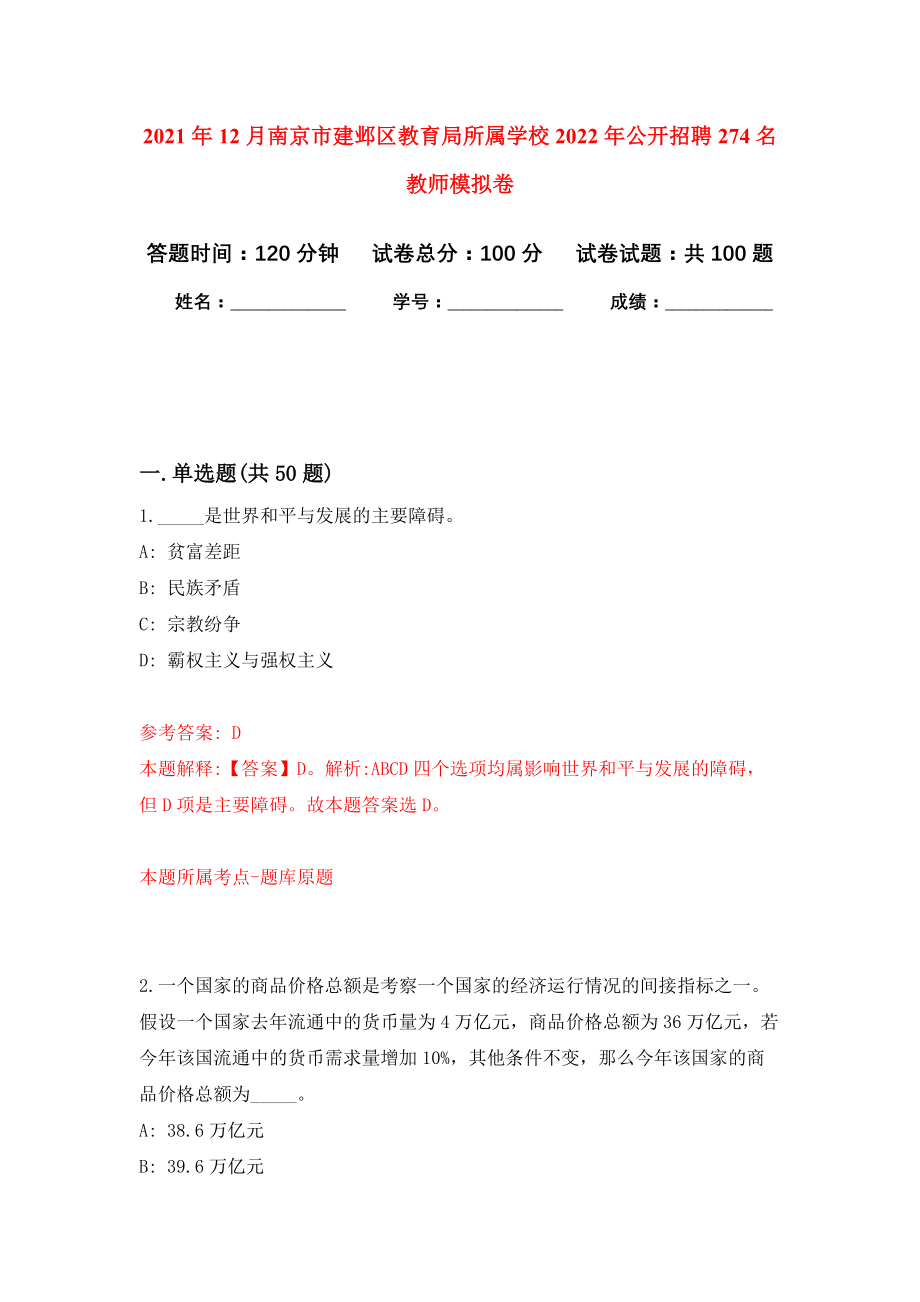 2021年12月南京市建邺区教育局所属学校2022年公开招聘274名教师模拟卷

答题时间：120分钟　试卷总分：100分　试卷试题：共100题

姓名：____________　学号：____________　成绩：___________

一.单选题(共50题)

1._____是世界和平与发展的主要障碍。

A: 贫富差距

B: 民族矛盾

C: 宗教纷争

D: 霸权主义与强权主义

参考答案: D

本题解释:【答案】D。解析:ABCD四个选项均属影响世界和平与发展的障碍，但D项是主要障碍。故本题答案选D。

本题所属考点-题库原题

2.一个国家的商品价格总额是考察一个国家的经济运行情况的间接指标之一。假设一个国家去年流通中的货币量为4万亿元，商品价格总额为36万亿元，若今年该国流通中的货币需求量增加10%，其他条件不变，那么今年该国家的商品价格总额为_____。

A: 38.6万亿元

B: 39.6万亿元